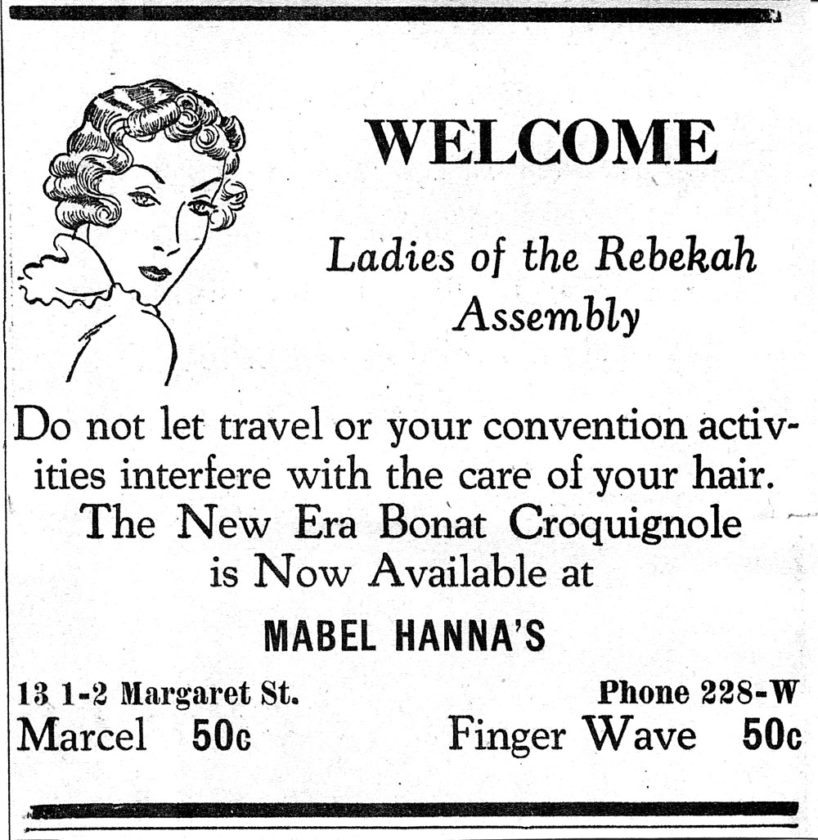 WELCOME

Ladies of the Rebekah Assembly

Do not let travel or your convention activities interfere with the care of your hair. The New Era Bonat Croquignole is Now Available at

MABEL HANNA'S

13 1-2 Margaret St.     Phone 228-W
Marcel 50c     Finger Wave 50c